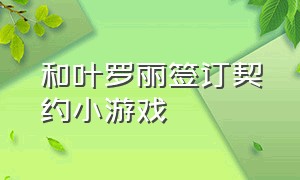 和叶罗丽签订契约小游戏